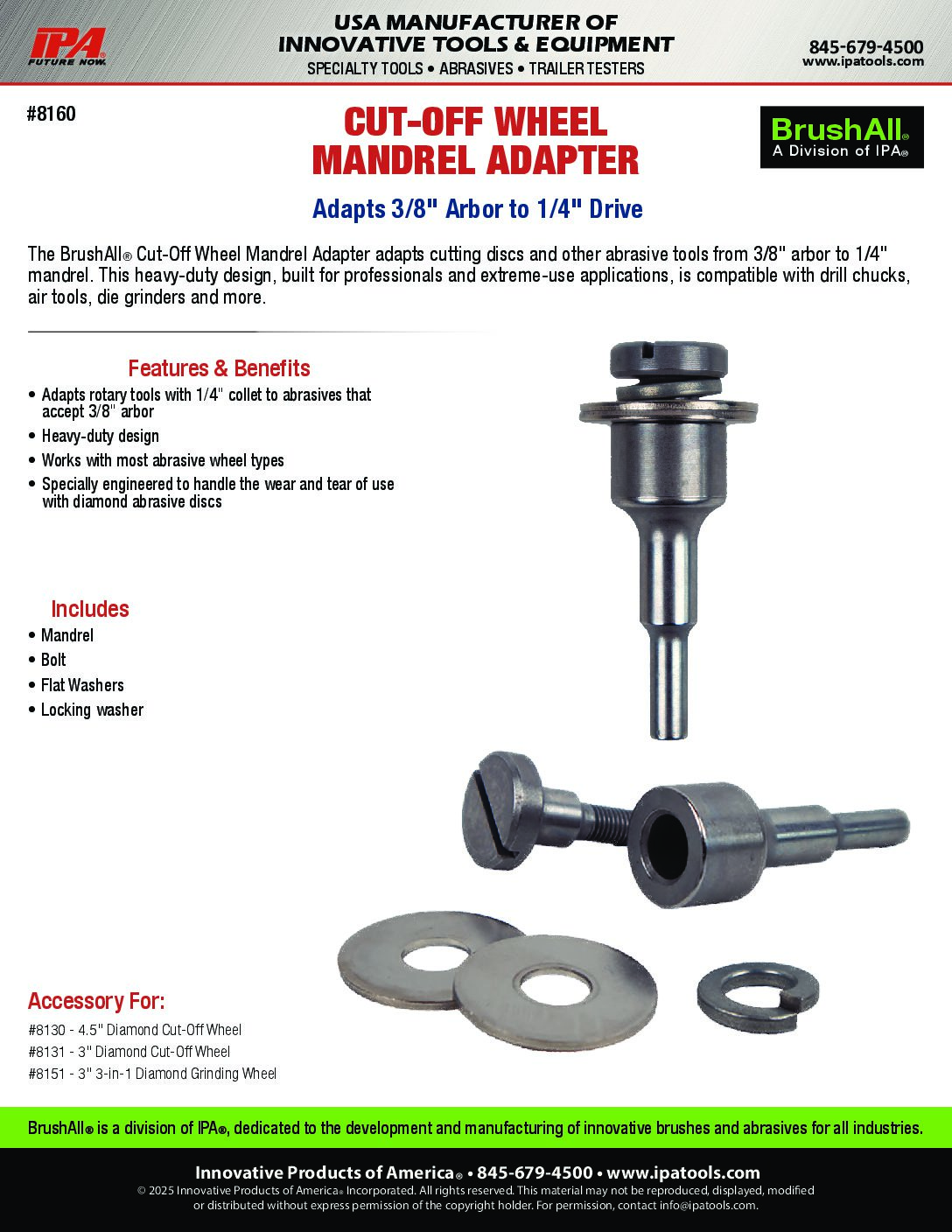 IPA
FUTURE NOW.

USA MANUFACTURER OF
INNOVATIVE TOOLS & EQUIPMENT
SPECIALTY TOOLS • ABRASIVES • TRAILER TESTERS

845-679-4500
www.ipatools.com

#8160

CUT-OFF WHEEL
MANDREL ADAPTER

BrushAll®
A Division of IPA®

Adapts 3/8" Arbor to 1/4" Drive

The BrushAll® Cut-Off Wheel Mandrel Adapter adapts cutting discs and other abrasive tools from 3/8" arbor to 1/4" mandrel. This heavy-duty design, built for professionals and extreme-use applications, is compatible with drill chucks, air tools, die grinders and more.

Features & Benefits
• Adapts rotary tools with 1/4" collet to abrasives that accept 3/8" arbor
• Heavy-duty design
• Works with most abrasive wheel types
• Specially engineered to handle the wear and tear of use with diamond abrasive discs

Includes
• Mandrel
• Bolt
• Flat Washers
• Locking washer

Accessory For:
#8130 - 4.5" Diamond Cut-Off Wheel
#8131 - 3" Diamond Cut-Off Wheel
#8151 - 3" 3-in-1 Diamond Grinding Wheel

BrushAll® is a division of IPA®, dedicated to the development and manufacturing of innovative brushes and abrasives for all industries.

Innovative Products of America® • 845-679-4500 • www.ipatools.com
© 2025 Innovative Products of America® Incorporated. All rights reserved. This material may not be reproduced, displayed, modified or distributed without express permission of the copyright holder. For permission, contact info@ipatools.com.